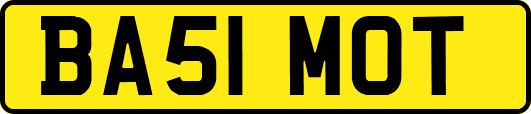 BA51 MOT